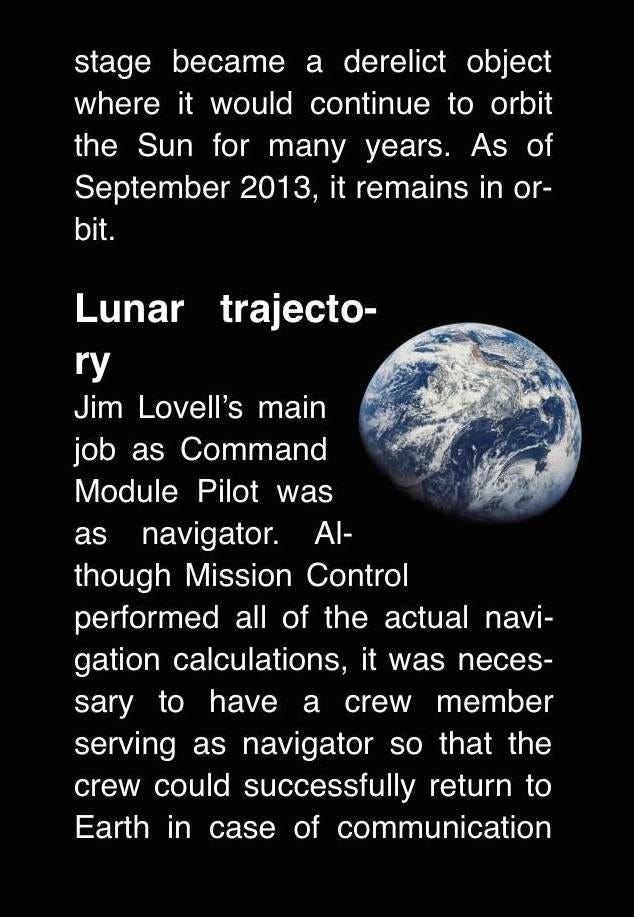 stage became a derelict object where it would continue to orbit the Sun for many years. As of September 2013, it remains in orbit.

Lunar trajectory

Jim Lovell's main job as Command Module Pilot was as navigator. Although Mission Control performed all of the actual navigation calculations, it was necessary to have a crew member serving as navigator so that the crew could successfully return to Earth in case of communication